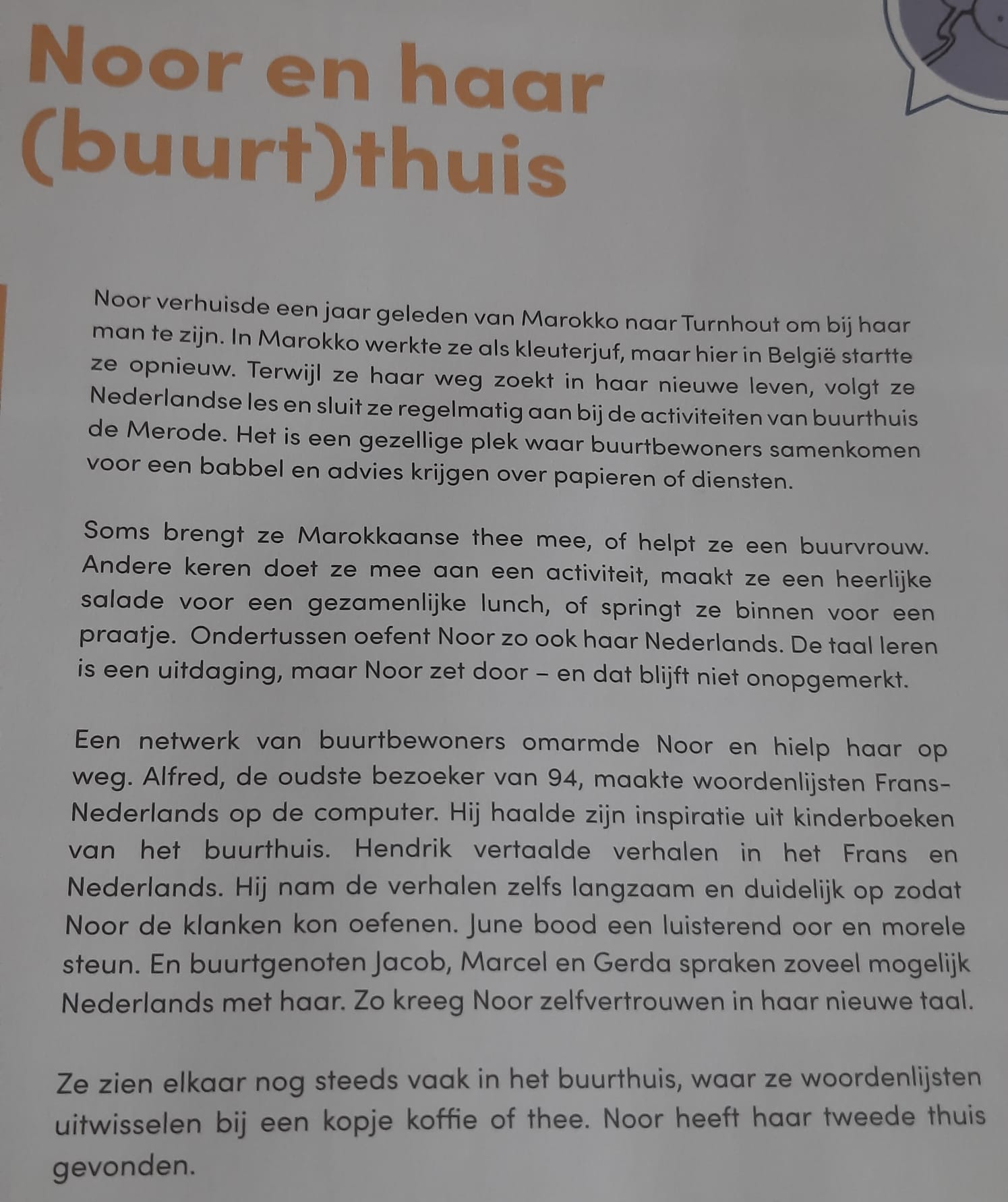 Noor en haar (buurt)thuis

Noor verhuisde een jaar geleden van Marokko naar Turnhout om bij haar man te zijn. In Marokko werkte ze als kleuterjuf, maar hier in België startte ze opnieuw. Terwijl ze haar weg zoekt in haar nieuwe leven, volgt ze Nederlandse les en sluit ze regelmatig aan bij de activiteiten van buurthuis de Merode. Het is een gezellige plek waar buurtbewoners samenkomen voor een babbel en advies krijgen over papieren of diensten.

Soms brengt ze Marokkaanse thee mee, of helpt ze een buurvrouw. Andere keren doet ze mee aan een activiteit, maakt ze een heerlijke salade voor een gezamenlijke lunch, of springt ze binnen voor een praatje. Ondertussen oefent Noor zo ook haar Nederlands. De taal leren is een uitdaging, maar Noor zet door – en dat blijft niet onopgemerkt.

Een netwerk van buurtbewoners omarmde Noor en hielp haar op weg. Alfred, de oudste bezoeker van 94, maakte woordenlijsten Frans-Nederlands op de computer. Hij haalde zijn inspiratie uit kinderboeken van het buurthuis. Hendrik vertaalde verhalen in het Frans en Nederlands. Hij nam de verhalen zelfs langzaam en duidelijk op zodat Noor de klanken kon oefenen. June bood een luisterend oor en morele steun. En buurtgenoten Jacob, Marcel en Gerda spraken zoveel mogelijk Nederlands met haar. Zo kreeg Noor zelfvertrouwen in haar nieuwe taal.

Ze zien elkaar nog steeds vaak in het buurthuis, waar ze woordenlijsten uitwisselen bij een kopje koffie of thee. Noor heeft haar tweede thuis gevonden.